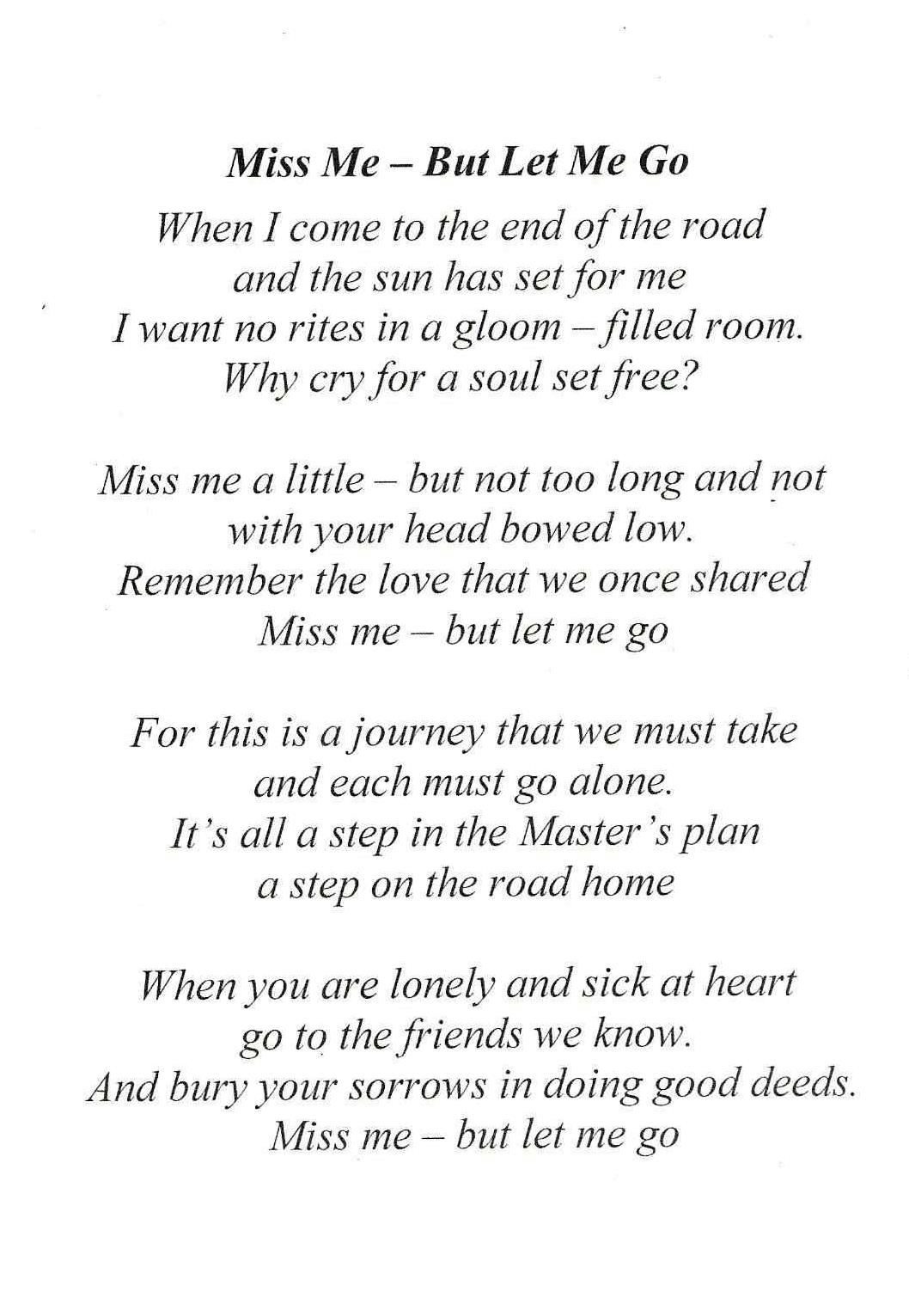 Miss Me – But Let Me Go

When I come to the end of the road
and the sun has set for me
I want no rites in a gloom – filled room.
Why cry for a soul set free?

Miss me a little – but not too long and not
with your head bowed low.
Remember the love that we once shared
Miss me – but let me go

For this is a journey that we must take
and each must go alone.
It's all a step in the Master's plan
a step on the road home

When you are lonely and sick at heart
go to the friends we know.
And bury your sorrows in doing good deeds.
Miss me – but let me go